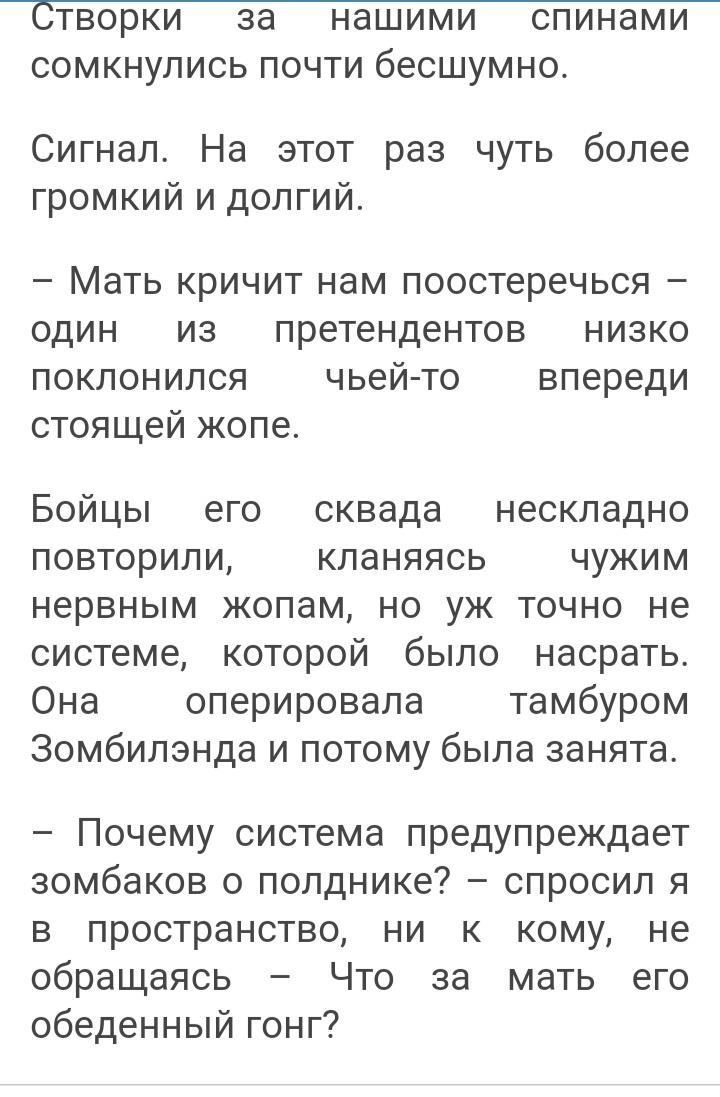 Створки за нашими спинами сомкнулись почти бесшумно.

Сигнал. На этот раз чуть более громкий и долгий.

– Мать кричит нам поостеречься – один из претендентов низко поклонился чьей-то впереди стоящей жопе.

Бойцы его сквада нескладно повторили, кланяясь чужим нервным жопам, но уж точно не системе, которой было насрать. Она оперировала тамбуром Зомбилэнда и потому была занята.

– Почему система предупреждает зомбаков о полднике? – спросил я в пространство, ни к кому, не обращаясь – Что за мать его обеденный гонг?